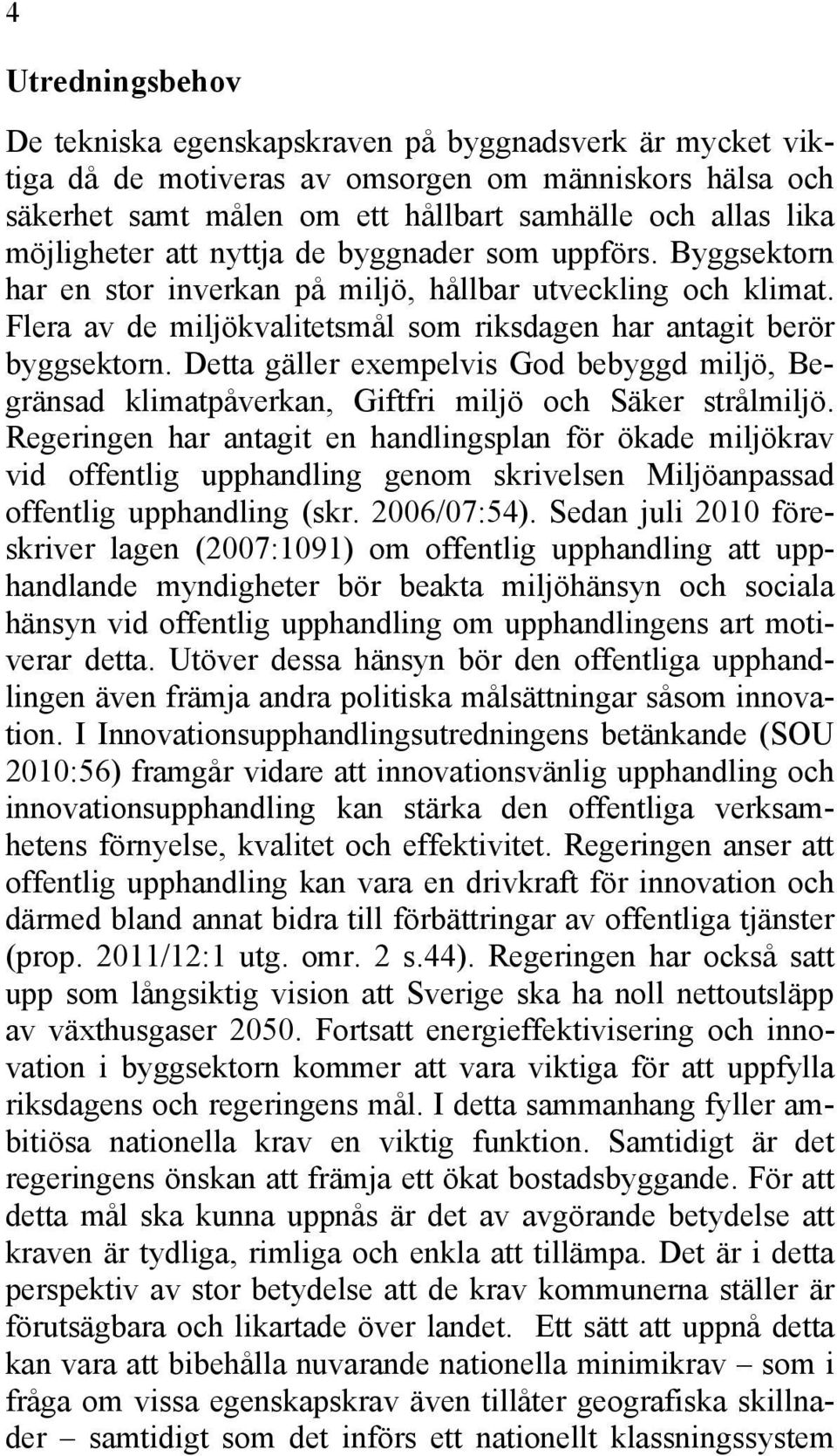 4

Utredningsbehov

De tekniska egenskapskraven på byggnadsverk är mycket viktiga då de motiveras av omsorgen om människors hälsa och säkerhet samt målen om ett hållbart samhälle och allas lika möjligheter att nyttja de byggnader som uppförs. Byggsektorn har en stor inverkan på miljö, hållbar utveckling och klimat. Flera av de miljökvalitetsmål som riksdagen har antagit berör byggsektorn. Detta gäller exempelvis God bebyggd miljö, Begränsad klimatpåverkan, Giftfri miljö och Säker strålmiljö. Regeringen har antagit en handlingsplan för ökade miljökrav vid offentlig upphandling genom skrivelsen Miljöanpassad offentlig upphandling (skr. 2006/07:54). Sedan juli 2010 föreskriver lagen (2007:1091) om offentlig upphandling att upphandlande myndigheter bör beakta miljöhänsyn och sociala hänsyn vid offentlig upphandling om upphandlingens art motiverar detta. Utöver dessa hänsyn bör den offentliga upphandlingen även främja andra politiska målsättningar såsom innovation. I Innovationsupphandlingsutredningens betänkande (SOU 2010:56) framgår vidare att innovationsvänlig upphandling och innovationsupphandling kan stärka den offentliga verksamhetens förnyelse, kvalitet och effektivitet. Regeringen anser att offentlig upphandling kan vara en drivkraft för innovation och därmed bland annat bidra till förbättringar av offentliga tjänster (prop. 2011/12:1 utg. omr. 2 s.44). Regeringen har också satt upp som långsiktig vision att Sverige ska ha noll nettoutsläpp av växthusgaser 2050. Fortsatt energieffektivisering och innovation i byggsektorn kommer att vara viktiga för att uppfylla riksdagens och regeringens mål. I detta sammanhang fyller ambitiösa nationella krav en viktig funktion. Samtidigt är det regeringens önskan att främja ett ökat bostadsbyggande. För att detta mål ska kunna uppnås är det av avgörande betydelse att kraven är tydliga, rimliga och enkla att tillämpa. Det är i detta perspektiv av stor betydelse att de krav kommunerna ställer är förutsägbara och likartade över landet. Ett sätt att uppnå detta kan vara att bibehålla nuvarande nationella minimikrav – som i fråga om vissa egenskapskrav även tillåter geografiska skillnader – samtidigt som det införs ett nationellt klassningssystem